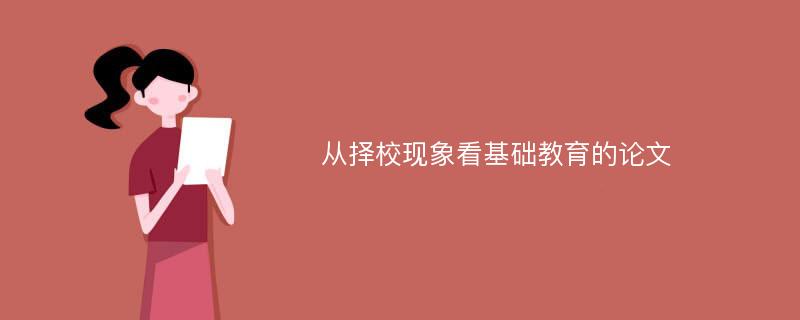 从择校现象看基础教育的论文